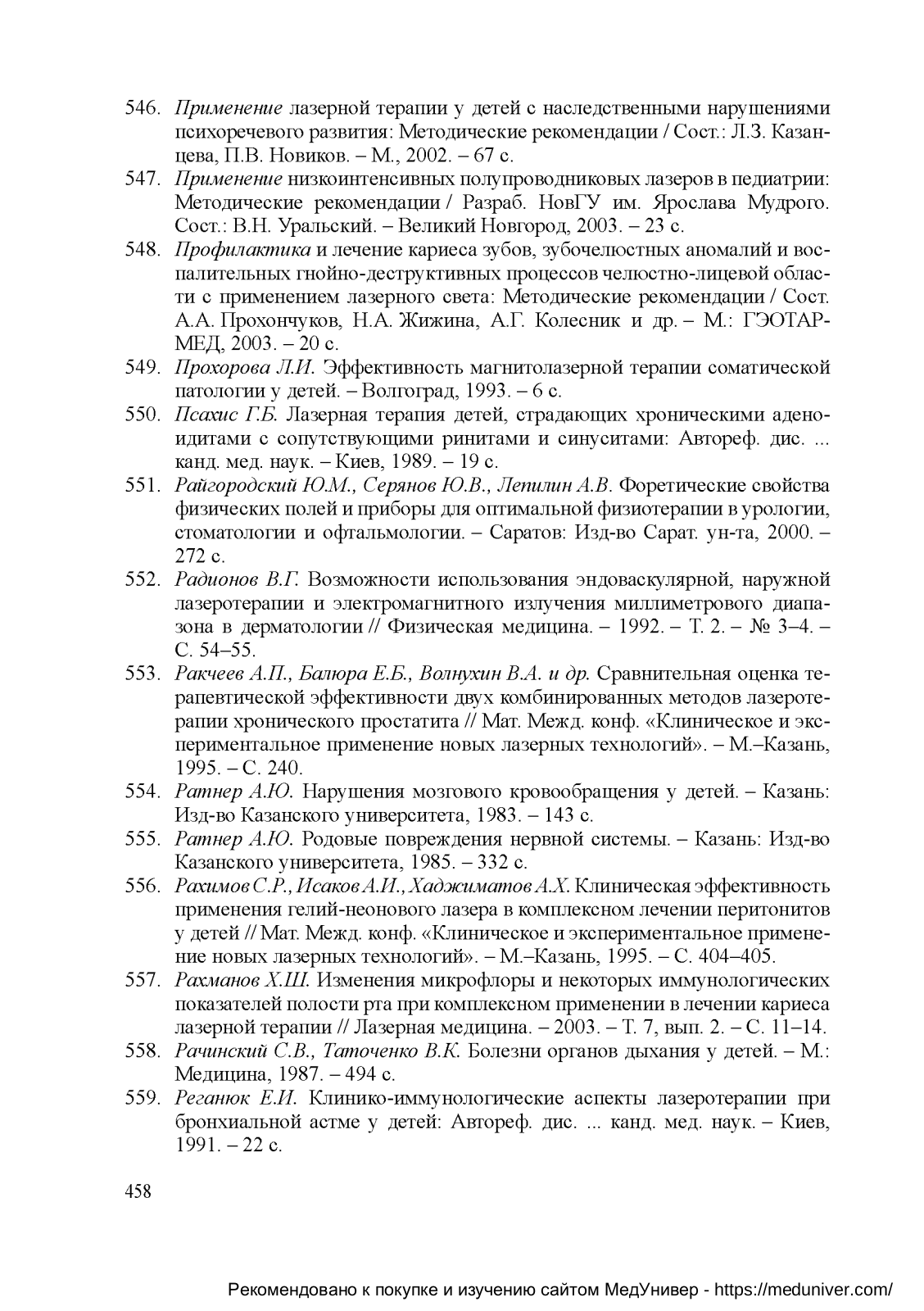 546. Применение лазерной терапии у детей с наследственными нарушениями психоречевого развития: Методические рекомендации / Сост.: Л.З. Казанцева, П.В. Новиков. – М., 2002. – 67 с.

547. Применение низкоинтенсивных полупроводниковых лазеров в педиатрии: Методические рекомендации / Разраб. НовГУ им. Ярослава Мудрого. Сост.: В.Н. Уральский. – Великий Новгород, 2003. – 23 с.

548. Профилактика и лечение кариеса зубов, зубочелюстных аномалий и воспалительных гнойно-деструктивных процессов челюстно-лицевой области с применением лазерного света: Методические рекомендации / Сост. А.А. Прохончуков, Н.А. Жижина, А.Г. Колесник и др. – М.: ГЭОТАР-МЕД, 2003. – 20 с.

549. Прохорова Л.И. Эффективность магнитолазерной терапии соматической патологии у детей. – Волгоград, 1993. – 6 с.

550. Псахис Г.Б. Лазерная терапия детей, страдающих хроническими аденоидитами с сопутствующими ринитами и синуситами: Автореф. дис. ... канд. мед. наук. – Киев, 1989. – 19 с.

551. Райгородский Ю.М., Серянов Ю.В., Лепилин А.В. Форетические свойства физических полей и приборы для оптимальной физиотерапии в урологии, стоматологии и офтальмологии. – Саратов: Изд-во Сарат. ун-та, 2000. – 272 с.

552. Радионов В.Г. Возможности использования эндоваскулярной, наружной лазеротерапии и электромагнитного излучения миллиметрового диапазона в дерматологии // Физическая медицина. – 1992. – Т. 2. – № 3–4. – С. 54–55.

553. Ракчеев А.П., Балюра Е.Б., Волнухин В.А. и др. Сравнительная оценка терапевтической эффективности двух комбинированных методов лазеротерапии хронического простатита // Мат. Межд. конф. «Клиническое и экспериментальное применение новых лазерных технологий». – М.–Казань, 1995. – С. 240.

554. Ратнер А.Ю. Нарушения мозгового кровообращения у детей. – Казань: Изд-во Казанского университета, 1983. – 143 с.

555. Ратнер А.Ю. Родовые повреждения нервной системы. – Казань: Изд-во Казанского университета, 1985. – 332 с.

556. Рахимов С.Р., Исаков А.И., Хаджиматов А.Х. Клиническая эффективность применения гелий-неонового лазера в комплексном лечении перитонитов у детей // Мат. Межд. конф. «Клиническое и экспериментальное применение новых лазерных технологий». – М.–Казань, 1995. – С. 404–405.

557. Рахманов Х.Ш. Изменения микрофлоры и некоторых иммунологических показателей полости рта при комплексном применении в лечении кариеса лазерной терапии // Лазерная медицина. – 2003. – Т. 7, вып. 2. – С. 11–14.

558. Рачинский С.В., Таточенко В.К. Болезни органов дыхания у детей. – М.: Медицина, 1987. – 494 с.

559. Реганюк Е.И. Клинико-иммунологические аспекты лазеротерапии при бронхиальной астме у детей: Автореф. дис. ... канд. мед. наук. – Киев, 1991. – 22 с.

458

Рекомендовано к покупке и изучению сайтом МедУнивер - https://meduniver.com/